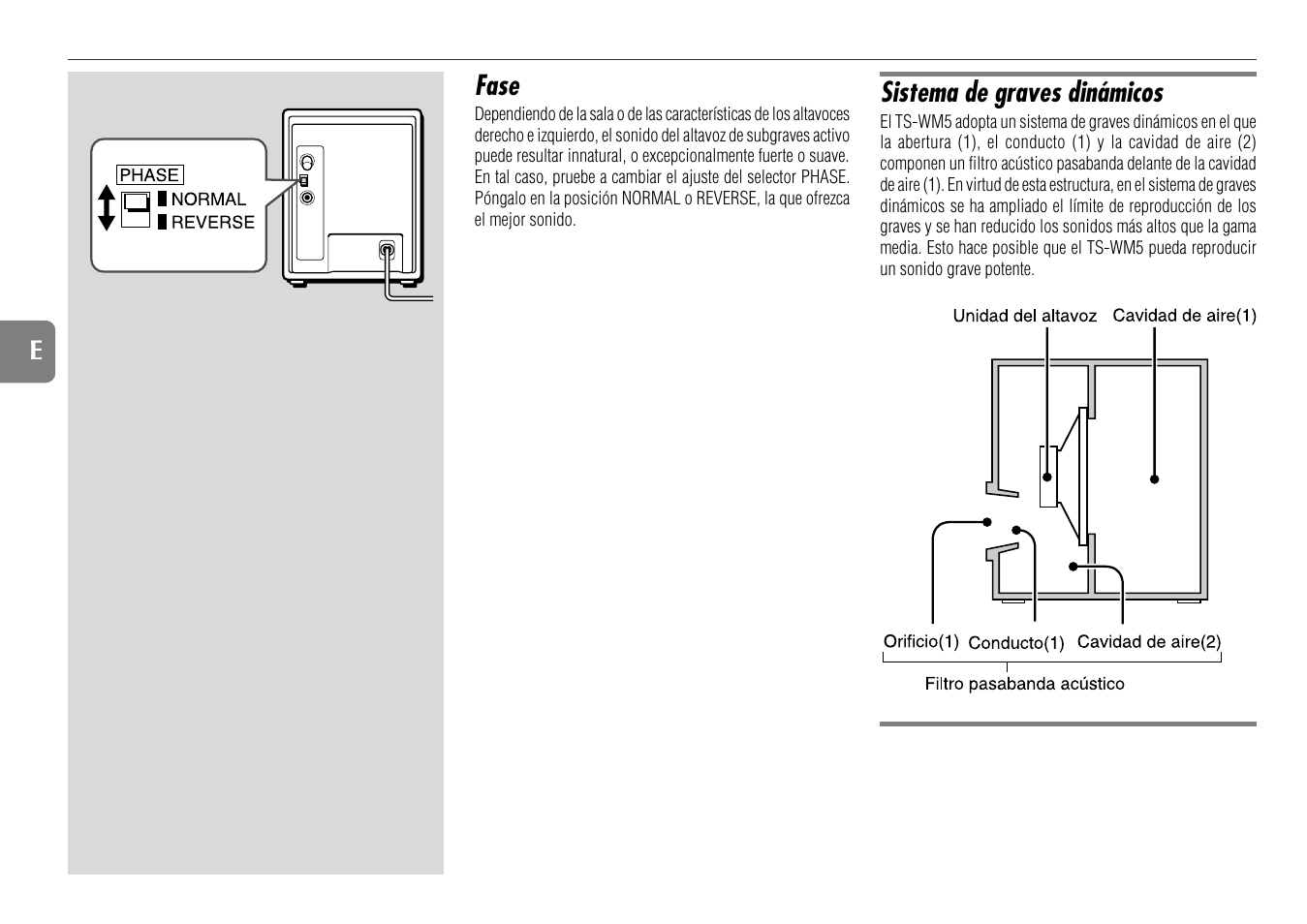 PHASE
NORMAL
REVERSE

E

Fase

Dependiendo de la sala o de las características de los altavoces derecho e izquierdo, el sonido del altavoz de subgraves activo puede resultar innatural, o excepcionalmente fuerte o suave. En tal caso, pruebe a cambiar el ajuste del selector PHASE. Póngalo en la posición NORMAL o REVERSE, la que ofrezca el mejor sonido.

Sistema de graves dinámicos

El TS-WM5 adopta un sistema de graves dinámicos en el que la abertura (1), el conducto (1) y la cavidad de aire (2) componen un filtro acústico pasabanda delante de la cavidad de aire (1). En virtud de esta estructura, en el sistema de graves dinámicos se ha ampliado el límite de reproducción de los graves y se han reducido los sonidos más altos que la gama media. Esto hace posible que el TS-WM5 pueda reproducir un sonido grave potente.

Unidad del altavoz
Cavidad de aire(1)
Orificio(1)
Conducto(1)
Cavidad de aire(2)
Filtro pasabanda acústico